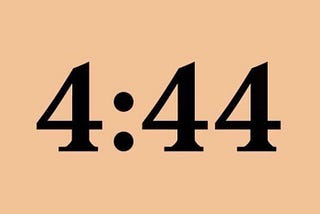 4:44